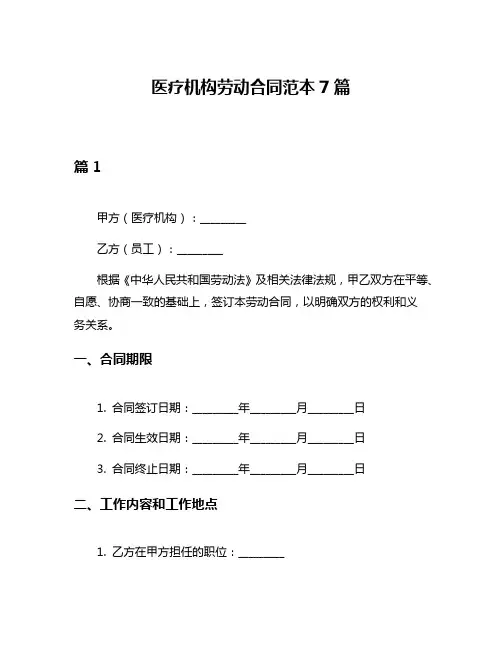 医疗机构劳动合同范本 7 篇

篇 1

甲方（医疗机构）：________

乙方（员工）：________

根据《中华人民共和国劳动法》及相关法律法规，甲乙双方在平等、自愿、协商一致的基础上，签订本劳动合同，以明确双方的权利和义务关系。

一、合同期限

1. 合同签订日期：________年________月________日

2. 合同生效日期：________年________月________日

3. 合同终止日期：________年________月________日

二、工作内容和工作地点

1. 乙方在甲方担任的职位：________